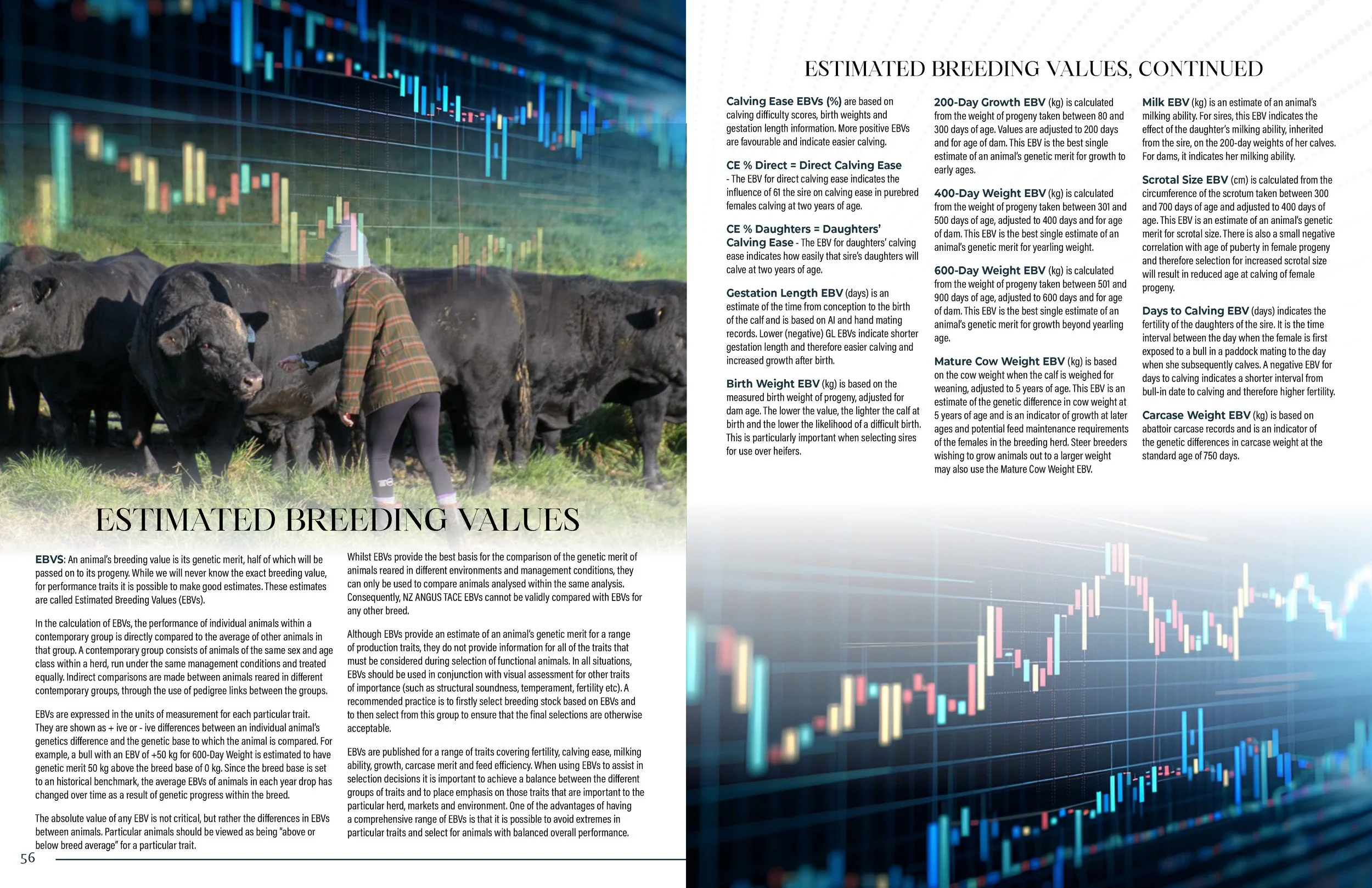 ESTIMATED BREEDING VALUES

EBVS: An animal's breeding value is its genetic merit, half of which will be passed on to its progeny. While we will never know the exact breeding value, for performance traits it is possible to make good estimates. These estimates are called Estimated Breeding Values (EBVs).

In the calculation of EBVs, the performance of individual animals within a contemporary group is directly compared to the average of other animals in that group. A contemporary group consists of animals of the same sex and age class within a herd, run under the same management conditions and treated equally. Indirect comparisons are made between animals reared in different contemporary groups, through the use of pedigree links between the groups.

EBVs are expressed in the units of measurement for each particular trait. They are shown as + ive or - ive differences between an individual animal's genetics difference and the genetic base to which the animal is compared. For example, a bull with an EBV of +50 kg for 600-Day Weight is estimated to have genetic merit 50 kg above the breed base of 0 kg. Since the breed base is set to an historical benchmark, the average EBVs of animals in each year drop has changed over time as a result of genetic progress within the breed.

The absolute value of any EBV is not critical, but rather the differences in EBVs between animals. Particular animals should be viewed as being "above or below breed average" for a particular trait.

Whilst EBVs provide the best basis for the comparison of the genetic merit of animals reared in different environments and management conditions, they can only be used to compare animals analysed within the same analysis. Consequently, NZ ANGUS TACE EBVs cannot be validly compared with EBVs for any other breed.

Although EBVs provide an estimate of an animal's genetic merit for a range of production traits, they do not provide information for all of the traits that must be considered during selection of functional animals. In all situations, EBVs should be used in conjunction with visual assessment for other traits of importance (such as structural soundness, temperament, fertility etc). A recommended practice is to firstly select breeding stock based on EBVs and to then select from this group to ensure that the final selections are otherwise acceptable.

EBVs are published for a range of traits covering fertility, calving ease, milking ability, growth, carcase merit and feed efficiency. When using EBVs to assist in selection decisions it is important to achieve a balance between the different groups of traits and to place emphasis on those traits that are important to the particular herd, markets and environment. One of the advantages of having a comprehensive range of EBVs is that it is possible to avoid extremes in particular traits and select for animals with balanced overall performance.

56

ESTIMATED BREEDING VALUES, CONTINUED

Calving Ease EBVs (%) are based on calving difficulty scores, birth weights and gestation length information. More positive EBVs are favourable and indicate easier calving.

CE % Direct = Direct Calving Ease - The EBV for direct calving ease indicates the influence of 61 the sire on calving ease in purebred females calving at two years of age.

CE % Daughters = Daughters' Calving Ease - The EBV for daughters' calving ease indicates how easily that sire's daughters will calve at two years of age.

Gestation Length EBV (days) is an estimate of the time from conception to the birth of the calf and is based on AI and hand mating records. Lower (negative) GL EBVs indicate shorter gestation length and therefore easier calving and increased growth after birth.

Birth Weight EBV (kg) is based on the measured birth weight of progeny, adjusted for dam age. The lower the value, the lighter the calf at birth and the lower the likelihood of a difficult birth. This is particularly important when selecting sires for use over heifers.

200-Day Growth EBV (kg) is calculated from the weight of progeny taken between 80 and 300 days of age. Values are adjusted to 200 days and for age of dam. This EBV is the best single estimate of an animal's genetic merit for growth to early ages.

400-Day Weight EBV (kg) is calculated from the weight of progeny taken between 301 and 500 days of age, adjusted to 400 days and for age of dam. This EBV is the best single estimate of an animal's genetic merit for yearling weight.

600-Day Weight EBV (kg) is calculated from the weight of progeny taken between 501 and 900 days of age, adjusted to 600 days and for age of dam. This EBV is the best single estimate of an animal's genetic merit for growth beyond yearling age.

Mature Cow Weight EBV (kg) is based on the cow weight when the calf is weighed for weaning, adjusted to 5 years of age. This EBV is an estimate of the genetic difference in cow weight at 5 years of age and is an indicator of growth at later ages and potential feed maintenance requirements of the females in the breeding herd. Steer breeders wishing to grow animals out to a larger weight may also use the Mature Cow Weight EBV.

Milk EBV (kg) is an estimate of an animal's milking ability. For sires, this EBV indicates the effect of the daughter's milking ability, inherited from the sire, on the 200-day weights of her calves. For dams, it indicates her milking ability.

Scrotal Size EBV (cm) is calculated from the circumference of the scrotum taken between 300 and 700 days of age and adjusted to 400 days of age. This EBV is an estimate of an animal's genetic merit for scrotal size. There is also a small negative correlation with age of puberty in female progeny and therefore selection for increased scrotal size will result in reduced age at calving of female progeny.

Days to Calving EBV (days) indicates the fertility of the daughters of the sire. It is the time interval between the day when the female is first exposed to a bull in a paddock mating to the day when she subsequently calves. A negative EBV for days to calving indicates a shorter interval from bull-in date to calving and therefore higher fertility.

Carcase Weight EBV (kg) is based on abattoir carcase records and is an indicator of the genetic differences in carcase weight at the standard age of 750 days.